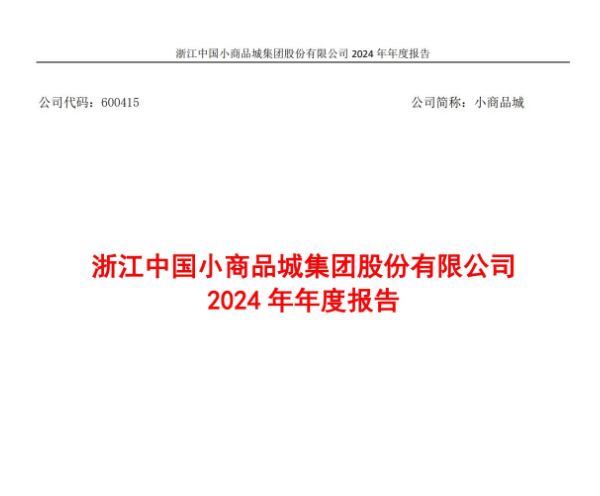 浙江中国小商品城集团股份有限公司2024年年度报告

公司代码：600415 公司简称：小商品城

浙江中国小商品城集团股份有限公司
2024年年度报告